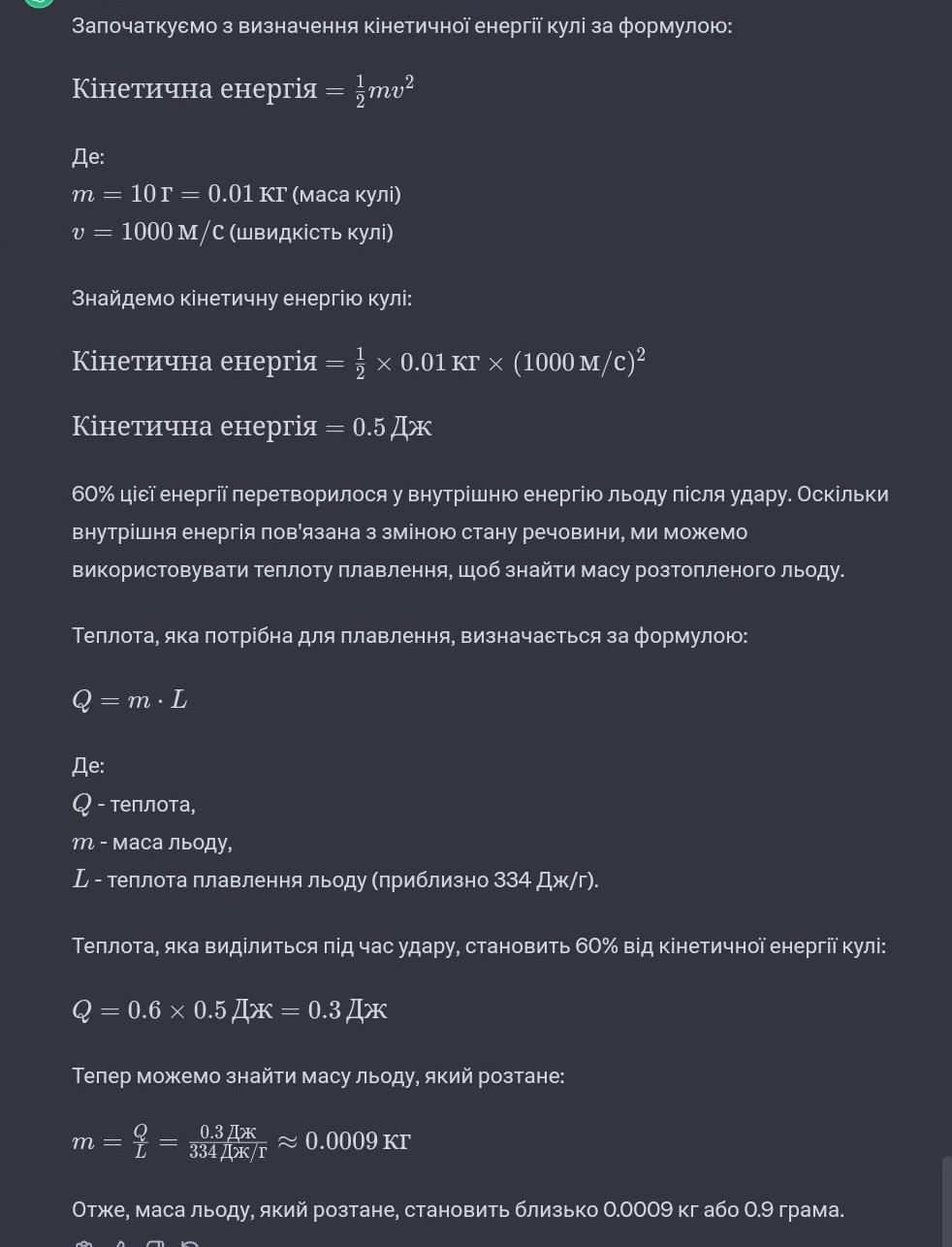 Започаткуємо з визначення кінетичної енергії кулі за формулою:

$\text{Кінетична енергія} = \frac{1}{2}mv^2$

Де:
$m = 10\,\text{г} = 0.01\,\text{кг}$ (маса кулі)
$v = 1000\,\text{м/с}$ (швидкість кулі)

Знайдемо кінетичну енергію кулі:

$\text{Кінетична енергія} = \frac{1}{2} \times 0.01\,\text{кг} \times (1000\,\text{м/с})^2$

$\text{Кінетична енергія} = 0.5\,\text{Дж}$

60% цієї енергії перетворилося у внутрішню енергію льоду після удару. Оскільки внутрішня енергія пов'язана з зміною стану речовини, ми можемо використовувати теплоту плавлення, щоб знайти масу розтопленого льоду.

Теплота, яка потрібна для плавлення, визначається за формулою:

$Q = m \cdot L$

Де:
$Q$ - теплота,
$m$ - маса льоду,
$L$ - теплота плавлення льоду (приблизно 334 Дж/г).

Теплота, яка виділиться під час удару, становить 60% від кінетичної енергії кулі:

$Q = 0.6 \times 0.5\,\text{Дж} = 0.3\,\text{Дж}$

Тепер можемо знайти масу льоду, який розтане:

$m = \frac{Q}{L} = \frac{0.3\,\text{Дж}}{334\,\text{Дж/г}} \approx 0.0009\,\text{кг}$

Отже, маса льоду, який розтане, становить близько 0.0009 кг або 0.9 грама.